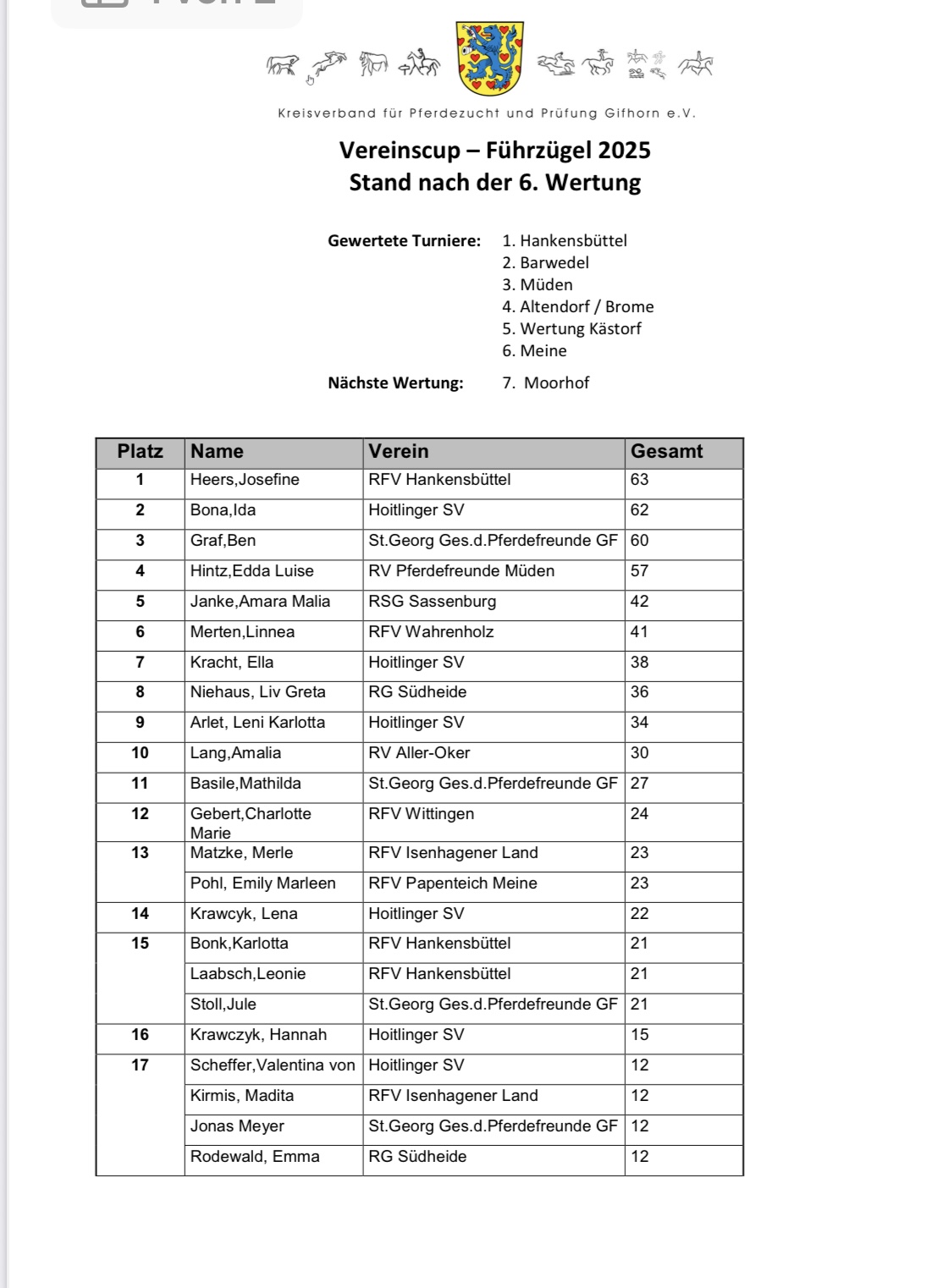 Kreisverband für Pferdezucht und Prüfung Gifhorn e.V.

Vereinscup – Führzügel 2025
Stand nach der 6. Wertung

Gewertete Turniere:
1. Hankensbüttel
2. Barwedel
3. Müden
4. Altendorf / Brome
5. Wertung Kästorf
6. Meine

Nächste Wertung: 7. Moorhof

| Platz | Name | Verein | Gesamt |
|---|---|---|---|
| 1 | Heers,Josefine | RFV Hankensbüttel | 63 |
| 2 | Bona,Ida | Hoitlinger SV | 62 |
| 3 | Graf,Ben | St.Georg Ges.d.Pferdefreunde GF | 60 |
| 4 | Hintz,Edda Luise | RV Pferdefreunde Müden | 57 |
| 5 | Janke,Amara Malia | RSG Sassenburg | 42 |
| 6 | Merten,Linnea | RFV Wahrenholz | 41 |
| 7 | Kracht, Ella | Hoitlinger SV | 38 |
| 8 | Niehaus, Liv Greta | RG Südheide | 36 |
| 9 | Arlet, Leni Karlotta | Hoitlinger SV | 34 |
| 10 | Lang,Amalia | RV Aller-Oker | 30 |
| 11 | Basile,Mathilda | St.Georg Ges.d.Pferdefreunde GF | 27 |
| 12 | Gebert,Charlotte Marie | RFV Wittingen | 24 |
| 13 | Matzke, Merle | RFV Isenhagener Land | 23 |
| | Pohl, Emily Marleen | RFV Papenteich Meine | 23 |
| 14 | Krawcyk, Lena | Hoitlinger SV | 22 |
| 15 | Bonk,Karlotta | RFV Hankensbüttel | 21 |
| | Laabsch,Leonie | RFV Hankensbüttel | 21 |
| | Stoll,Jule | St.Georg Ges.d.Pferdefreunde GF | 21 |
| 16 | Krawczyk, Hannah | Hoitlinger SV | 15 |
| 17 | Scheffer,Valentina von | Hoitlinger SV | 12 |
| | Kirmis, Madita | RFV Isenhagener Land | 12 |
| | Jonas Meyer | St.Georg Ges.d.Pferdefreunde GF | 12 |
| | Rodewald, Emma | RG Südheide | 12 |